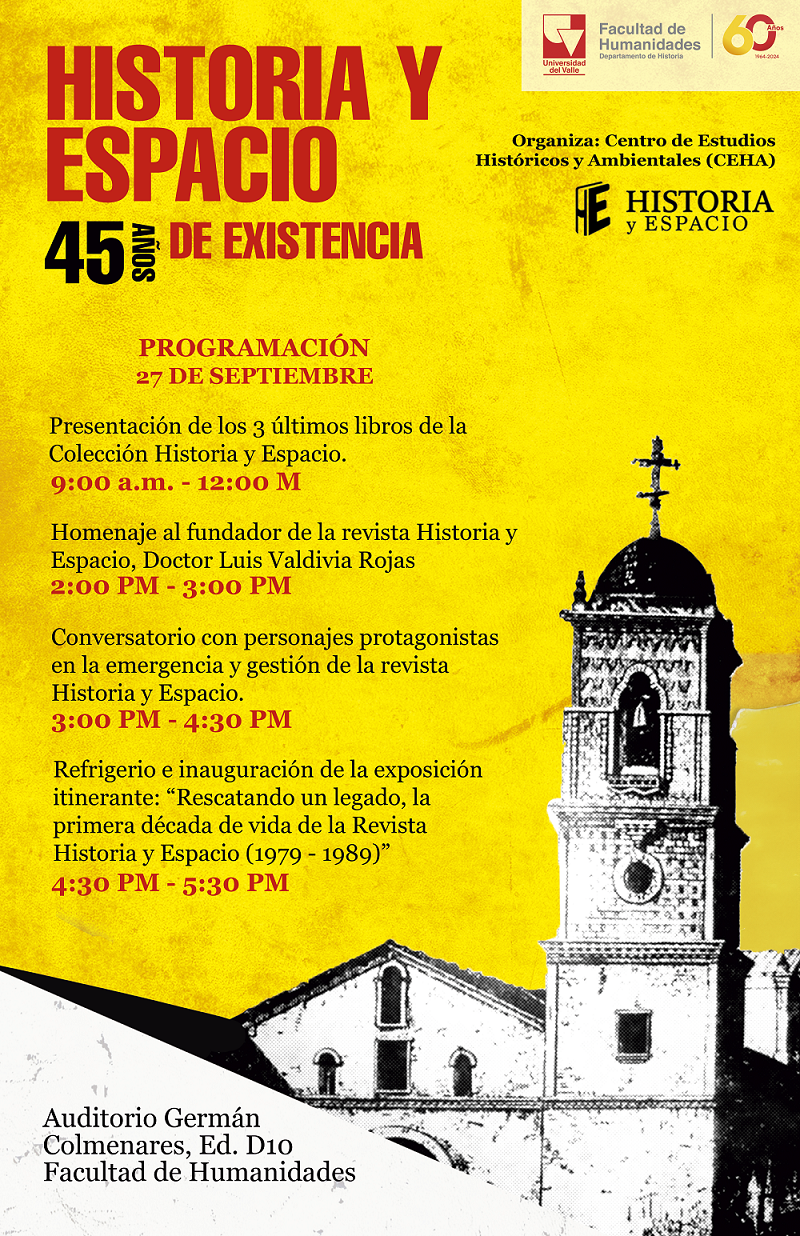 Universidad del Valle
Facultad de Humanidades
Departamento de Historia
60 Años 1964-2024

HISTORIA Y ESPACIO
45 AÑOS DE EXISTENCIA

Organiza: Centro de Estudios Históricos y Ambientales (CEHA)

HE HISTORIA y ESPACIO

PROGRAMACIÓN
27 DE SEPTIEMBRE

Presentación de los 3 últimos libros de la Colección Historia y Espacio.
9:00 a.m. - 12:00 M

Homenaje al fundador de la revista Historia y Espacio, Doctor Luis Valdivia Rojas
2:00 PM - 3:00 PM

Conversatorio con personajes protagonistas en la emergencia y gestión de la revista Historia y Espacio.
3:00 PM - 4:30 PM

Refrigerio e inauguración de la exposición itinerante: “Rescatando un legado, la primera década de vida de la Revista Historia y Espacio (1979 - 1989)”
4:30 PM - 5:30 PM

Auditorio Germán Colmenares, Ed. D10
Facultad de Humanidades